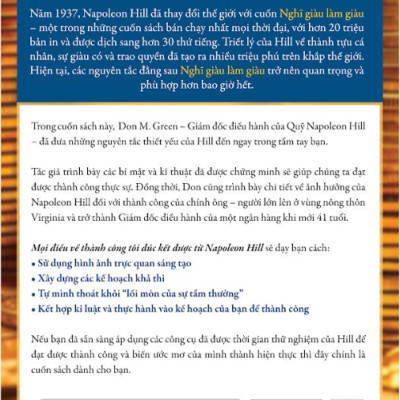 Năm 1937, Napoleon Hill đã thay đổi thế giới với cuốn Nghĩ giàu làm giàu – một trong những cuốn sách bán chạy nhất mọi thời đại, với hơn 20 triệu bản in và được dịch sang hơn 30 thứ tiếng. Triết lý của Hill về thành tựu cá nhân, sự giàu có và trao quyền đã tạo ra nhiều triệu phú trên khắp thế giới. Hiện tại, các nguyên tắc đằng sau Nghĩ giàu làm giàu trở nên quan trọng và phù hợp hơn bao giờ hết.

Trong cuốn sách này, Don M. Green – Giám đốc điều hành của Quỹ Napoleon Hill – đã đưa những nguyên tắc thiết yếu của Hill đến ngay trong tầm tay bạn.

Tác giả trình bày các bí mật và kĩ thuật đã được chứng minh sẽ giúp chúng ta đạt được thành công thực sự. Đồng thời, Don cũng trình bày chi tiết về ảnh hưởng của Napoleon Hill đối với thành công của chính ông – người lớn lên ở vùng nông thôn Virginia và trở thành Giám đốc điều hành của một ngân hàng khi mới 41 tuổi.

Mọi điều về thành công tôi đúc kết được từ Napoleon Hill sẽ dạy bạn cách:
• Sử dụng hình ảnh trực quan sáng tạo
• Xây dựng các kế hoạch khả thi
• Tự mình thoát khỏi "lối mòn của sự tầm thường"
• Kết hợp kỉ luật và thực hành vào kế hoạch của bạn để thành công

Nếu bạn đã sẵn sàng áp dụng các công cụ đã được thời gian thử nghiệm của Hill để đạt được thành công và biến ước mơ của mình thành hiện thực thì đây chính là cuốn sách dành cho bạn.